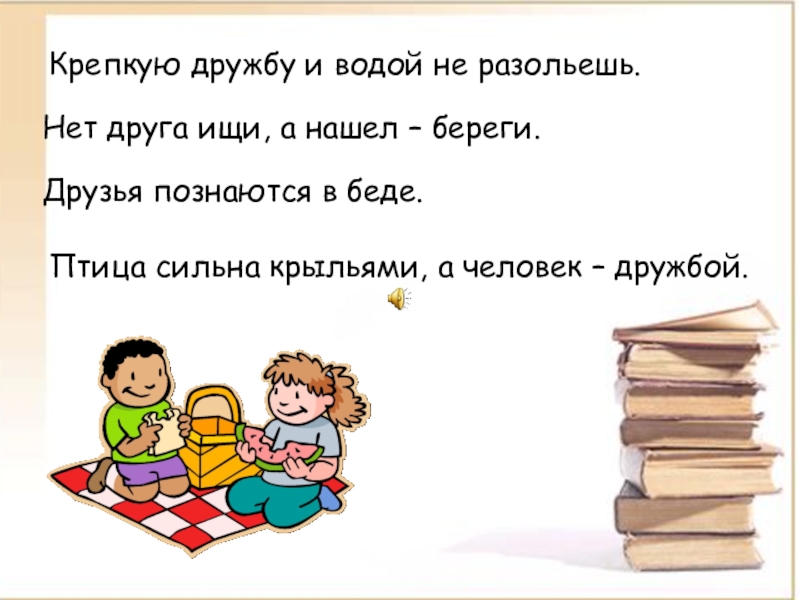 Крепкую дружбу и водой не разольешь.

Нет друга ищи, а нашел – береги.

Друзья познаются в беде.

Птица сильна крыльями, а человек – дружбой.